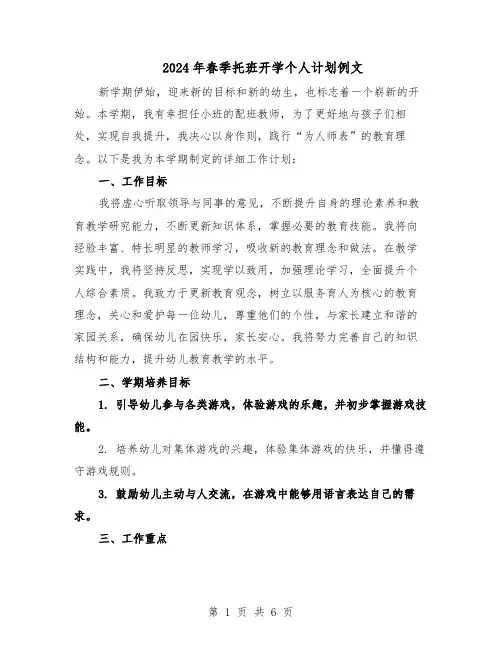 2024年春季托班开学个人计划例文

新学期伊始，迎来新的目标和新的幼生，也标志着一个崭新的开始。本学期，我有幸担任小班的配班教师，为了更好地与孩子们相处，实现自我提升，我决心以身作则，践行“为人师表”的教育理念。以下是我为本学期制定的详细工作计划：

一、工作目标

我将虚心听取领导与同事的意见，不断提升自身的理论素养和教育教学研究能力，不断更新知识体系，掌握必要的教育技能。我将向经验丰富、特长明显的教师学习，吸收新的教育理念和做法。在教学实践中，我将坚持反思，实现学以致用，加强理论学习，全面提升个人综合素质。我致力于更新教育观念，树立以服务育人为核心的教育理念，关心和爱护每一位幼儿，尊重他们的个性，与家长建立和谐的家园关系，确保幼儿在园快乐，家长安心。我将努力完善自己的知识结构和能力，提升幼儿教育教学的水平。

二、学期培养目标

1. 引导幼儿参与各类游戏，体验游戏的乐趣，并初步掌握游戏技能。

2. 培养幼儿对集体游戏的兴趣，体验集体游戏的快乐，并懂得遵守游戏规则。

3. 鼓励幼儿主动与人交流，在游戏中能够用语言表达自己的需求。

三、工作重点

第 1 页 共 6 页